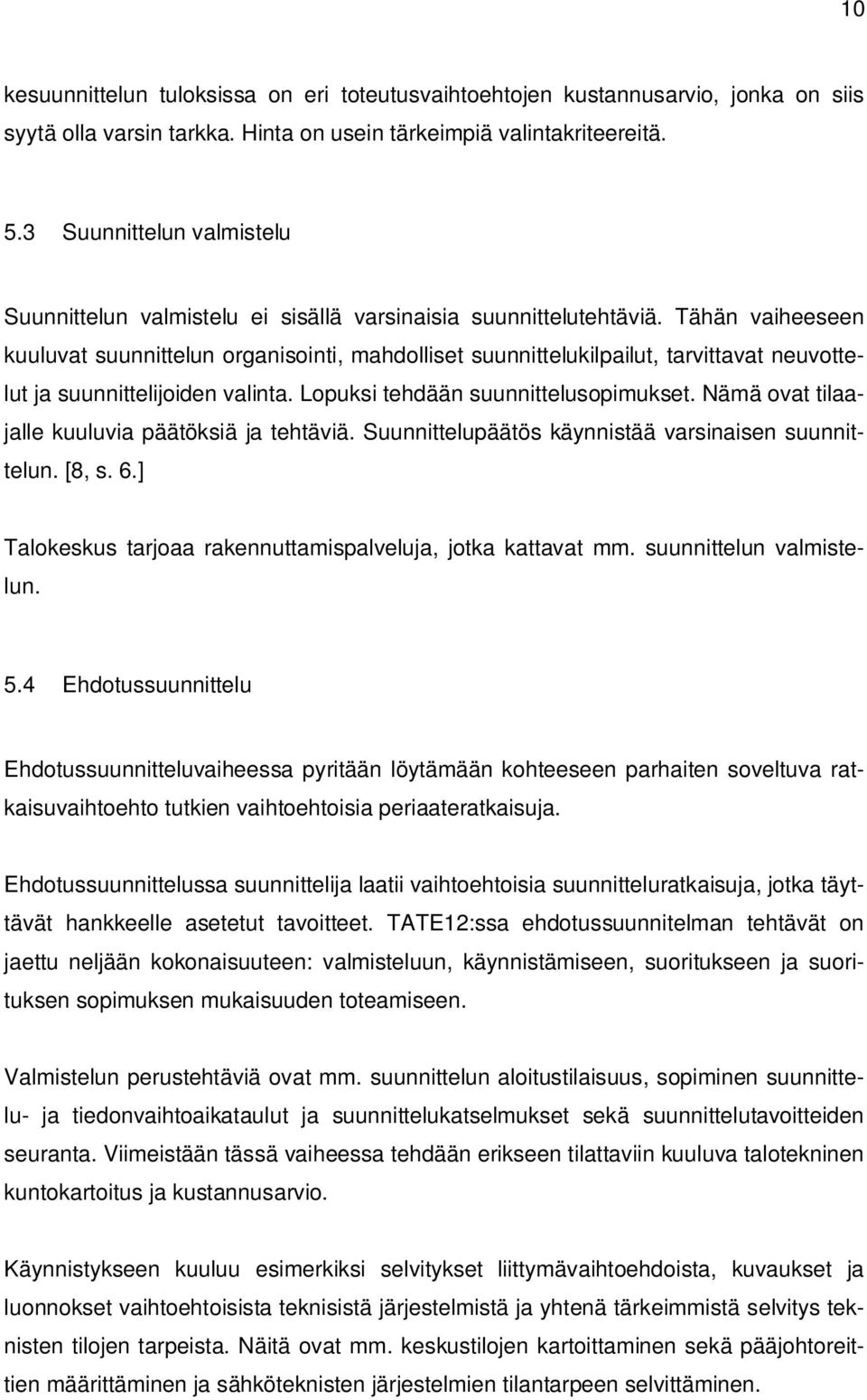 10

kesuunnittelun tuloksissa on eri toteutusvaihtoehtojen kustannusarvio, jonka on siis syytä olla varsin tarkka. Hinta on usein tärkeimpiä valintakriteereitä.

5.3 Suunnittelun valmistelu

Suunnittelun valmistelu ei sisällä varsinaisia suunnittelutehtäviä. Tähän vaiheeseen kuuluvat suunnittelun organisointi, mahdolliset suunnittelukilpailut, tarvittavat neuvottelut ja suunnittelijoiden valinta. Lopuksi tehdään suunnittelusopimukset. Nämä ovat tilaajalle kuuluvia päätöksiä ja tehtäviä. Suunnittelupäätös käynnistää varsinaisen suunnittelun. [8, s. 6.]

Talokeskus tarjoaa rakennuttamispalveluja, jotka kattavat mm. suunnittelun valmistelun.

5.4 Ehdotussuunnittelu

Ehdotussuunnitteluvaiheessa pyritään löytämään kohteeseen parhaiten soveltuva ratkaisuvaihtoehto tutkien vaihtoehtoisia periaateratkaisuja.

Ehdotussuunnittelussa suunnittelija laatii vaihtoehtoisia suunnitteluratkaisuja, jotka täyttävät hankkeelle asetetut tavoitteet. TATE12:ssa ehdotussuunnitelman tehtävät on jaettu neljään kokonaisuuteen: valmisteluun, käynnistämiseen, suoritukseen ja suorituksen sopimuksen mukaisuuden toteamiseen.

Valmistelun perustehtäviä ovat mm. suunnittelun aloitustilaisuus, sopiminen suunnittelu- ja tiedonvaihtoaikataulut ja suunnittelukatselmukset sekä suunnittelutavoitteiden seuranta. Viimeistään tässä vaiheessa tehdään erikseen tilattaviin kuuluva talotekninen kuntokartoitus ja kustannusarvio.

Käynnistykseen kuuluu esimerkiksi selvitykset liittymävaihtoehdoista, kuvaukset ja luonnokset vaihtoehtoisista teknisistä järjestelmistä ja yhtenä tärkeimmistä selvitys teknisten tilojen tarpeista. Näitä ovat mm. keskustilojen kartoittaminen sekä pääjohtoreittien määrittäminen ja sähköteknisten järjestelmien tilantarpeen selvittäminen.